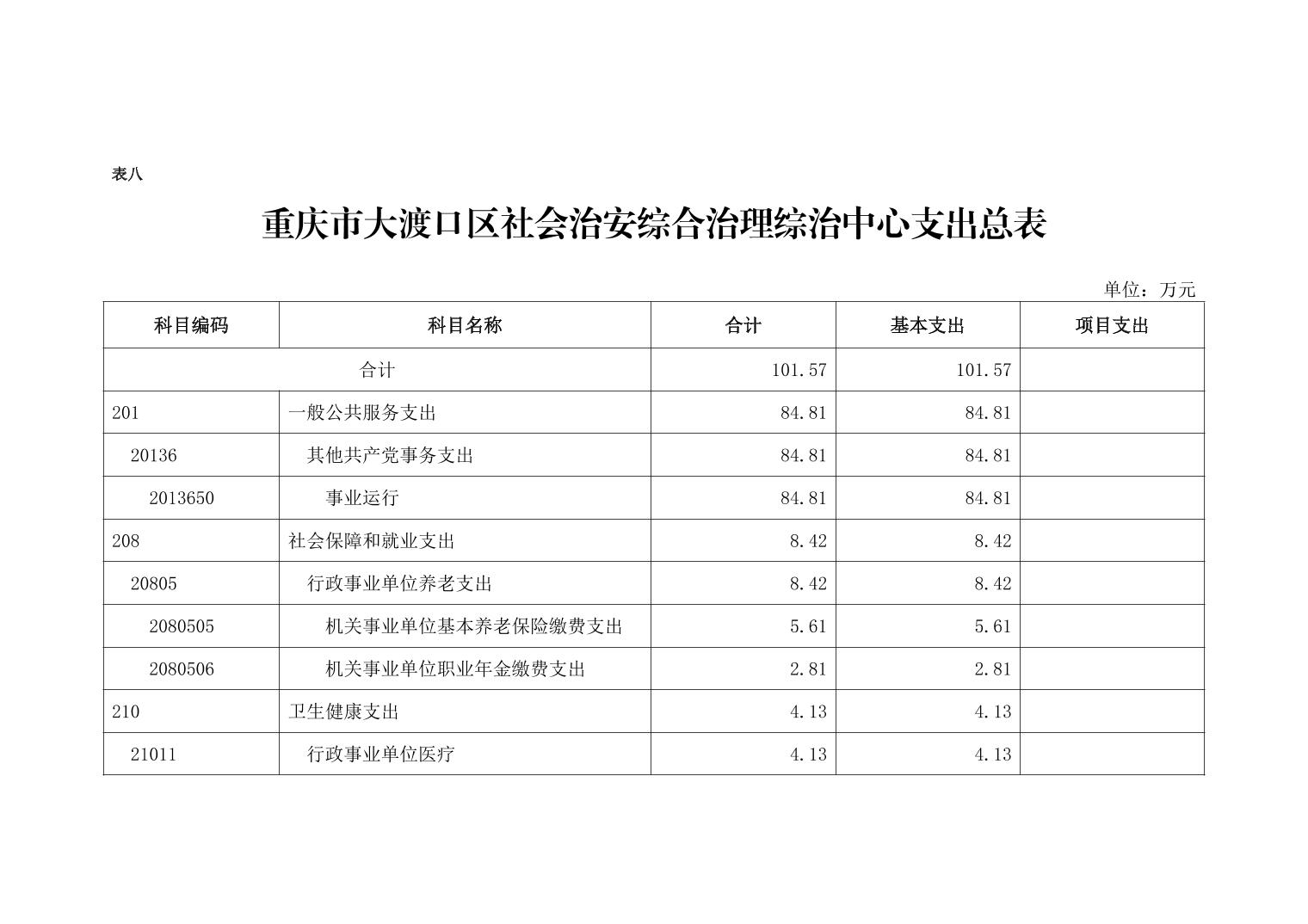 表八

重庆市大渡口区社会治安综合治理综治中心支出总表

单位：万元

| 科目编码 | 科目名称 | 合计 | 基本支出 | 项目支出 |
|---|---|---|---|---|
| 合计 | | 101.57 | 101.57 | |
| 201 | 一般公共服务支出 | 84.81 | 84.81 | |
| 20136 | 其他共产党事务支出 | 84.81 | 84.81 | |
| 2013650 | 事业运行 | 84.81 | 84.81 | |
| 208 | 社会保障和就业支出 | 8.42 | 8.42 | |
| 20805 | 行政事业单位养老支出 | 8.42 | 8.42 | |
| 2080505 | 机关事业单位基本养老保险缴费支出 | 5.61 | 5.61 | |
| 2080506 | 机关事业单位职业年金缴费支出 | 2.81 | 2.81 | |
| 210 | 卫生健康支出 | 4.13 | 4.13 | |
| 21011 | 行政事业单位医疗 | 4.13 | 4.13 | |